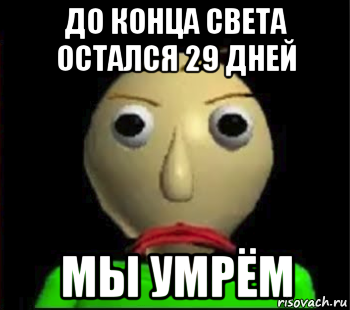 ДО КОНЦА СВЕТА ОСТАЛСЯ 29 ДНЕЙ

МЫ УМРЁМ

risovach.ru